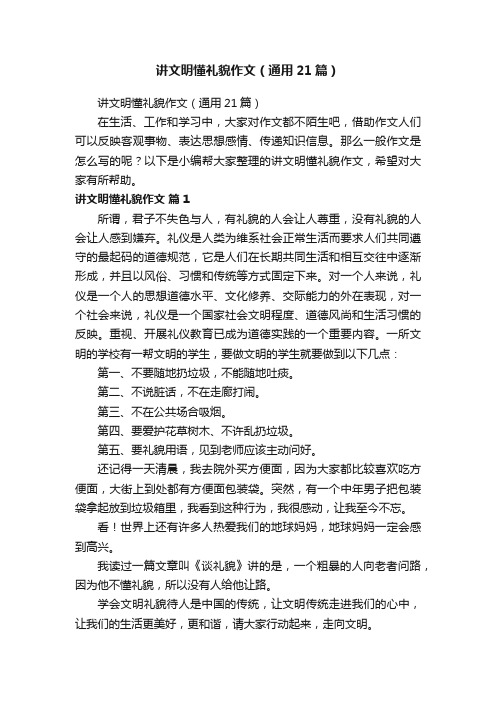 讲文明懂礼貌作文（通用21篇）

讲文明懂礼貌作文（通用21篇）

在生活、工作和学习中，大家对作文都不陌生吧，借助作文人们可以反映客观事物、表达思想感情、传递知识信息。那么一般作文是怎么写的呢？以下是小编帮大家整理的讲文明懂礼貌作文，希望对大家有所帮助。

讲文明懂礼貌作文 篇1

所谓，君子不失色与人，有礼貌的人会让人尊重，没有礼貌的人会让人感到嫌弃。礼仪是人类为维系社会正常生活而要求人们共同遵守的最起码的道德规范，它是人们在长期共同生活和相互交往中逐渐形成，并且以风俗、习惯和传统等方式固定下来。对一个人来说，礼仪是一个人的思想道德水平、文化修养、交际能力的外在表现，对一个社会来说，礼仪是一个国家社会文明程度、道德风尚和生活习惯的反映。重视、开展礼仪教育已成为道德实践的一个重要内容。一所文明的学校有一帮文明的学生，要做文明的学生就要做到以下几点：

第一、不要随地扔垃圾，不能随地吐痰。

第二、不说脏话，不在走廊打闹。

第三、不在公共场合吸烟。

第四、要爱护花草树木、不许乱扔垃圾。

第五、要礼貌用语，见到老师应该主动问好。

还记得一天清晨，我去院外买方便面，因为大家都比较喜欢吃方便面，大街上到处都有方便面包装袋。突然，有一个中年男子把包装袋拿起放到垃圾箱里，我看到这种行为，我很感动，让我至今不忘。

看！世界上还有许多人热爱我们的地球妈妈，地球妈妈一定会感到高兴。

我读过一篇文章叫《谈礼貌》讲的是，一个粗暴的人向老者问路，因为他不懂礼貌，所以没有人给他让路。

学会文明礼貌待人是中国的传统，让文明传统走进我们的心中，让我们的生活更美好，更和谐，请大家行动起来，走向文明。